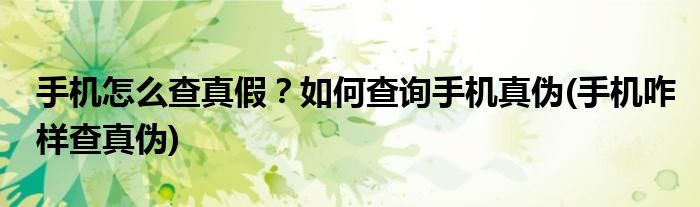 手机怎么查真假？如何查询手机真伪(手机咋样查真伪)